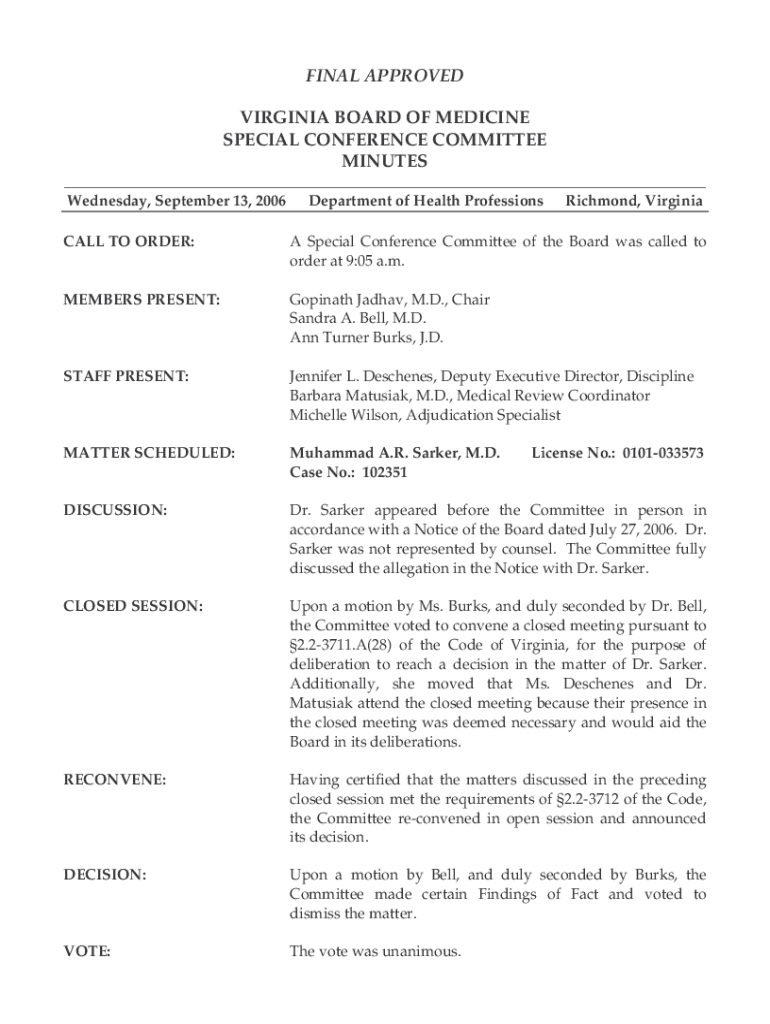 FINAL APPROVED

VIRGINIA BOARD OF MEDICINE
SPECIAL CONFERENCE COMMITTEE
MINUTES

Wednesday, September 13, 2006 Department of Health Professions Richmond, Virginia

CALL TO ORDER: A Special Conference Committee of the Board was called to order at 9:05 a.m.

MEMBERS PRESENT: Gopinath Jadhav, M.D., Chair
Sandra A. Bell, M.D.
Ann Turner Burks, J.D.

STAFF PRESENT: Jennifer L. Deschenes, Deputy Executive Director, Discipline
Barbara Matusiak, M.D., Medical Review Coordinator
Michelle Wilson, Adjudication Specialist

MATTER SCHEDULED: Muhammad A.R. Sarker, M.D. License No.: 0101-033573
Case No.: 102351

DISCUSSION: Dr. Sarker appeared before the Committee in person in accordance with a Notice of the Board dated July 27, 2006. Dr. Sarker was not represented by counsel. The Committee fully discussed the allegation in the Notice with Dr. Sarker.

CLOSED SESSION: Upon a motion by Ms. Burks, and duly seconded by Dr. Bell, the Committee voted to convene a closed meeting pursuant to §2.2-3711.A(28) of the Code of Virginia, for the purpose of deliberation to reach a decision in the matter of Dr. Sarker. Additionally, she moved that Ms. Deschenes and Dr. Matusiak attend the closed meeting because their presence in the closed meeting was deemed necessary and would aid the Board in its deliberations.

RECONVENE: Having certified that the matters discussed in the preceding closed session met the requirements of §2.2-3712 of the Code, the Committee re-convened in open session and announced its decision.

DECISION: Upon a motion by Bell, and duly seconded by Burks, the Committee made certain Findings of Fact and voted to dismiss the matter.

VOTE: The vote was unanimous.